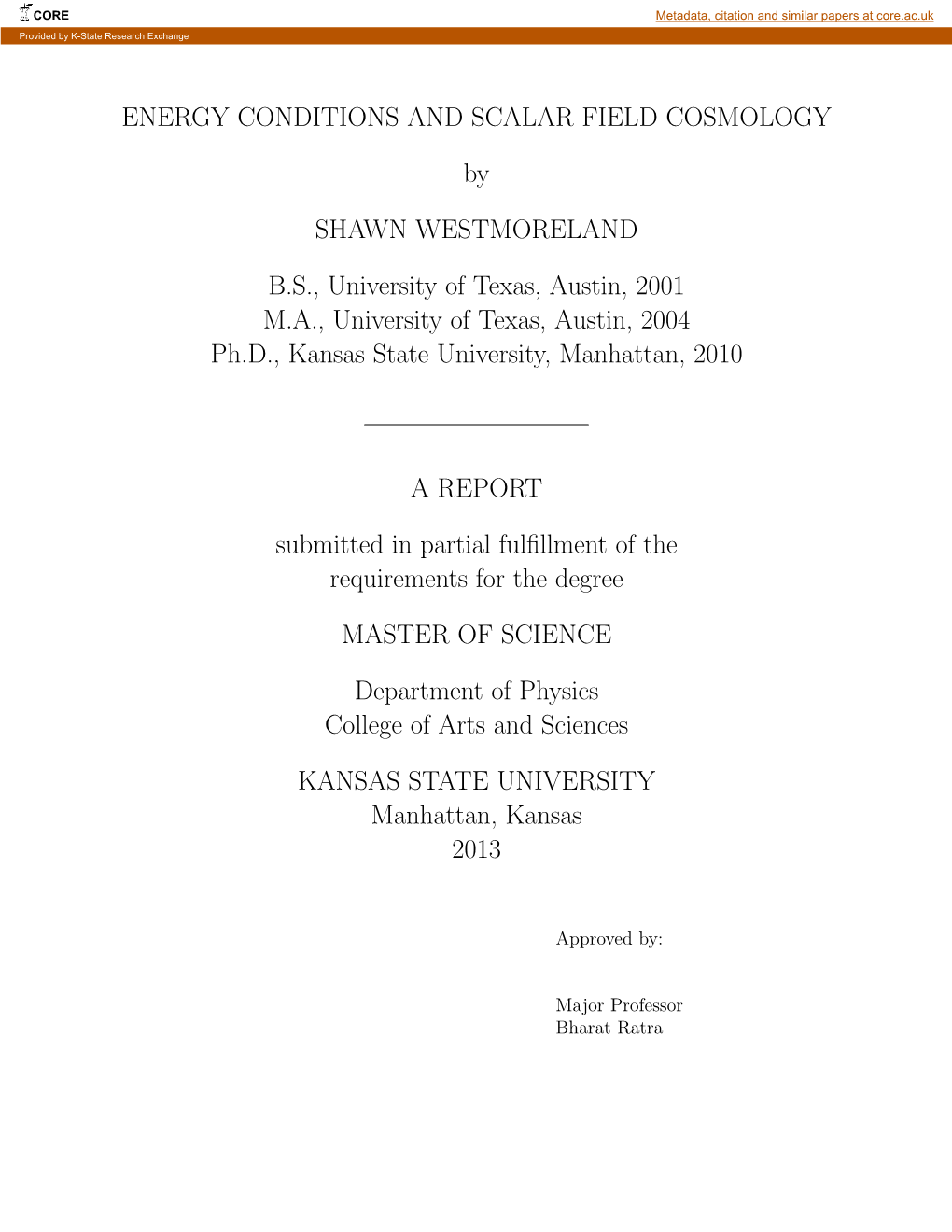 CORE
Metadata, citation and similar papers at core.ac.uk
Provided by K-State Research Exchange

ENERGY CONDITIONS AND SCALAR FIELD COSMOLOGY

by

SHAWN WESTMORELAND

B.S., University of Texas, Austin, 2001
M.A., University of Texas, Austin, 2004
Ph.D., Kansas State University, Manhattan, 2010

A REPORT

submitted in partial fulfillment of the requirements for the degree

MASTER OF SCIENCE

Department of Physics
College of Arts and Sciences

KANSAS STATE UNIVERSITY
Manhattan, Kansas
2013

Approved by:

Major Professor
Bharat Ratra